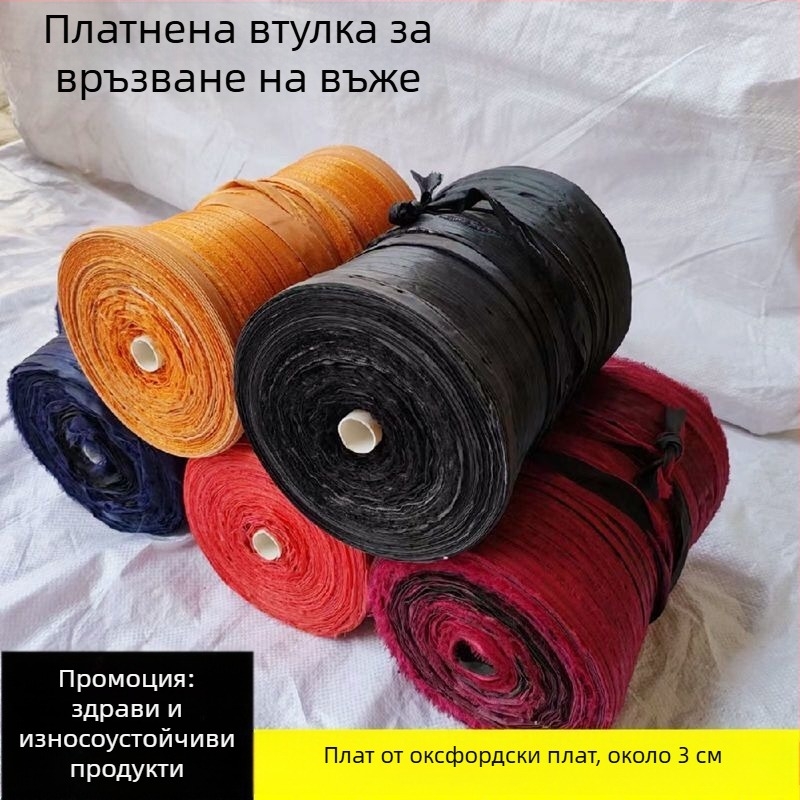 Платнена втулка за връзване на въже

Промоция: здрави и износоустойчиви продукти

Плат от оксфордски плат, около 3 см